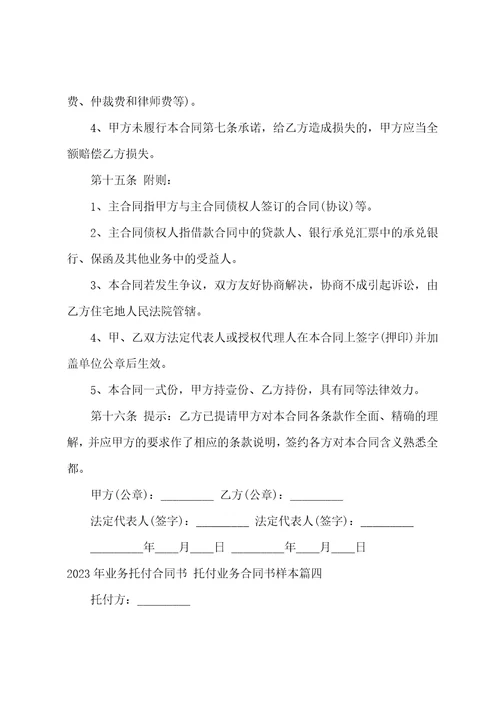 费、仲裁费和律师费等)。

4、甲方未履行本合同第七条承诺，给乙方造成损失的，甲方应当全额赔偿乙方损失。

第十五条 附则：

1、主合同指甲方与主合同债权人签订的合同(协议)等。

2、主合同债权人指借款合同中的贷款人、银行承兑汇票中的承兑银行、保函及其他业务中的受益人。

3、本合同若发生争议，双方友好协商解决，协商不成引起诉讼，由乙方住宅地人民法院管辖。

4、甲、乙双方法定代表人或授权代理人在本合同上签字(押印)并加盖单位公章后生效。

5、本合同一式份，甲方持壹份、乙方持份，具有同等法律效力。

第十六条 提示：乙方已提请甲方对本合同各条款作全面、精确的理解，并应甲方的要求作了相应的条款说明，签约各方对本合同含义熟悉全都。

甲方(公章)：_________ 乙方(公章)：_________

法定代表人(签字)：_________ 法定代表人(签字)：_________

_________年____月____日 _________年____月____日

2023年业务托付合同书 托付业务合同书样本篇四

托付方：_________